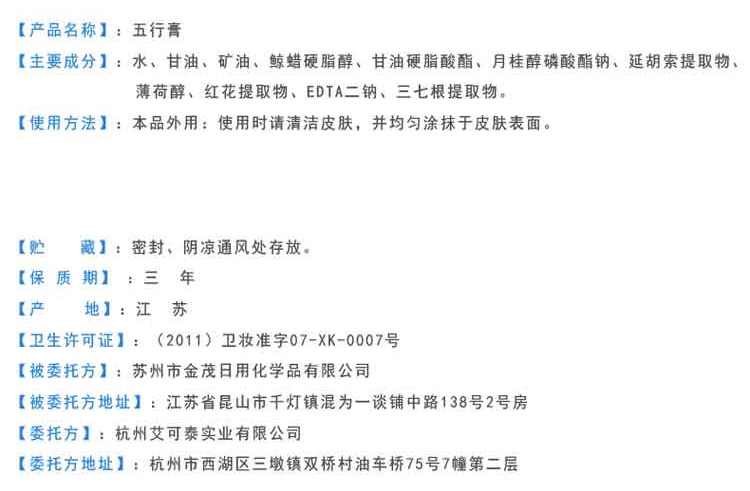 【产品名称】：五行膏

【主要成分】：水、甘油、矿油、鲸蜡硬脂醇、甘油硬脂酸酯、月桂醇磷酸酯钠、延胡索提取物、薄荷醇、红花提取物、EDTA二钠、三七根提取物。

【使用方法】：本品外用：使用时请清洁皮肤，并均匀涂抹于皮肤表面。

【贮　藏】：密封、阴凉通风处存放。

【保 质 期】：三　年

【产　地】：江　苏

【卫生许可证】：（2011）卫妆准字07-XK-0007号

【被委托方】：苏州市金茂日用化学品有限公司

【被委托方地址】：江苏省昆山市千灯镇混为一谈铺中路138号2号房

【委托方】：杭州艾可泰实业有限公司

【委托方地址】：杭州市西湖区三墩镇双桥村油车桥75号7幢第二层